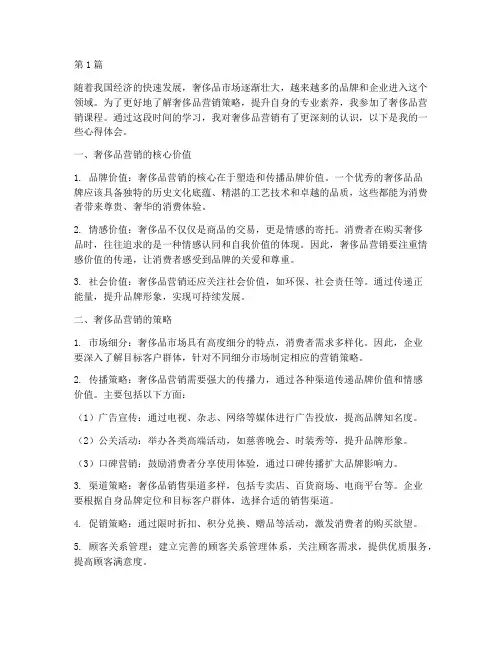 第1篇

随着我国经济的快速发展，奢侈品市场逐渐壮大，越来越多的品牌和企业进入这个领域。为了更好地了解奢侈品营销策略，提升自身的专业素养，我参加了奢侈品营销课程。通过这段时间的学习，我对奢侈品营销有了更深刻的认识，以下是我的一些心得体会。

一、奢侈品营销的核心价值

1. 品牌价值：奢侈品营销的核心在于塑造和传播品牌价值。一个优秀的奢侈品品牌应该具备独特的历史文化底蕴、精湛的工艺技术和卓越的品质，这些都能为消费者带来尊贵、奢华的消费体验。

2. 情感价值：奢侈品不仅仅是商品的交易，更是情感的寄托。消费者在购买奢侈品时，往往追求的是一种情感认同和自我价值的体现。因此，奢侈品营销要注重情感价值的传递，让消费者感受到品牌的关爱和尊重。

3. 社会价值：奢侈品营销还应关注社会价值，如环保、社会责任等。通过传递正能量，提升品牌形象，实现可持续发展。

二、奢侈品营销的策略

1. 市场细分：奢侈品市场具有高度细分的特点，消费者需求多样化。因此，企业要深入了解目标客户群体，针对不同细分市场制定相应的营销策略。

2. 传播策略：奢侈品营销需要强大的传播力，通过各种渠道传递品牌价值和情感价值。主要包括以下方面：

（1）广告宣传：通过电视、杂志、网络等媒体进行广告投放，提高品牌知名度。

（2）公关活动：举办各类高端活动，如慈善晚会、时装秀等，提升品牌形象。

（3）口碑营销：鼓励消费者分享使用体验，通过口碑传播扩大品牌影响力。

3. 渠道策略：奢侈品销售渠道多样，包括专卖店、百货商场、电商平台等。企业要根据自身品牌定位和目标客户群体，选择合适的销售渠道。

4. 促销策略：通过限时折扣、积分兑换、赠品等活动，激发消费者的购买欲望。

5. 顾客关系管理：建立完善的顾客关系管理体系，关注顾客需求，提供优质服务，提高顾客满意度。